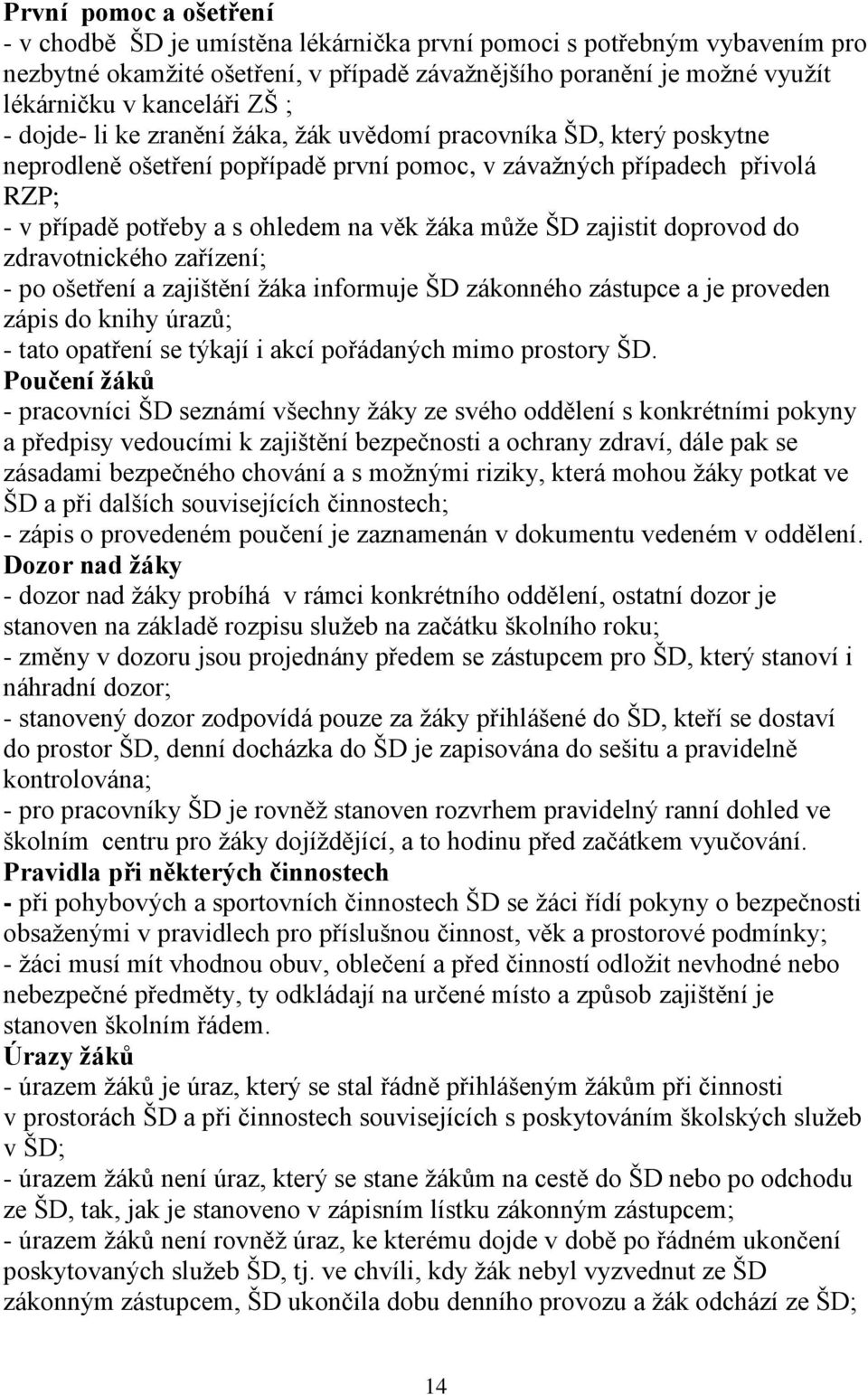 První pomoc a ošetření
- v chodbě ŠD je umístěna lékárnička první pomoci s potřebným vybavením pro nezbytné okamžité ošetření, v případě závažnějšího poranění je možné využít lékárničku v kanceláři ZŠ ;
- dojde- li ke zranění žáka, žák uvědomí pracovníka ŠD, který poskytne neprodleně ošetření popřípadě první pomoc, v závažných případech přivolá RZP;
- v případě potřeby a s ohledem na věk žáka může ŠD zajistit doprovod do zdravotnického zařízení;
- po ošetření a zajištění žáka informuje ŠD zákonného zástupce a je proveden zápis do knihy úrazů;
- tato opatření se týkají i akcí pořádaných mimo prostory ŠD.
Poučení žáků
- pracovníci ŠD seznámí všechny žáky ze svého oddělení s konkrétními pokyny a předpisy vedoucími k zajištění bezpečnosti a ochrany zdraví, dále pak se zásadami bezpečného chování a s možnými riziky, která mohou žáky potkat ve ŠD a při dalších souvisejících činnostech;
- zápis o provedeném poučení je zaznamenán v dokumentu vedeném v oddělení.
Dozor nad žáky
- dozor nad žáky probíhá v rámci konkrétního oddělení, ostatní dozor je stanoven na základě rozpisu služeb na začátku školního roku;
- změny v dozoru jsou projednány předem se zástupcem pro ŠD, který stanoví i náhradní dozor;
- stanovený dozor zodpovídá pouze za žáky přihlášené do ŠD, kteří se dostaví do prostor ŠD, denní docházka do ŠD je zapisována do sešitu a pravidelně kontrolována;
- pro pracovníky ŠD je rovněž stanoven rozvrhem pravidelný ranní dohled ve školním centru pro žáky dojíždějící, a to hodinu před začátkem vyučování.
Pravidla při některých činnostech
- při pohybových a sportovních činnostech ŠD se žáci řídí pokyny o bezpečnosti obsaženými v pravidlech pro příslušnou činnost, věk a prostorové podmínky;
- žáci musí mít vhodnou obuv, oblečení a před činností odložit nevhodné nebo nebezpečné předměty, ty odkládají na určené místo a způsob zajištění je stanoven školním řádem.
Úrazy žáků
- úrazem žáků je úraz, který se stal řádně přihlášeným žákům při činnosti v prostorách ŠD a při činnostech souvisejících s poskytováním školských služeb v ŠD;
- úrazem žáků není úraz, který se stane žákům na cestě do ŠD nebo po odchodu ze ŠD, tak, jak je stanoveno v zápisním lístku zákonným zástupcem;
- úrazem žáků není rovněž úraz, ke kterému dojde v době po řádném ukončení poskytovaných služeb ŠD, tj. ve chvíli, kdy žák nebyl vyzvednut ze ŠD zákonným zástupcem, ŠD ukončila dobu denního provozu a žák odchází ze ŠD;

14